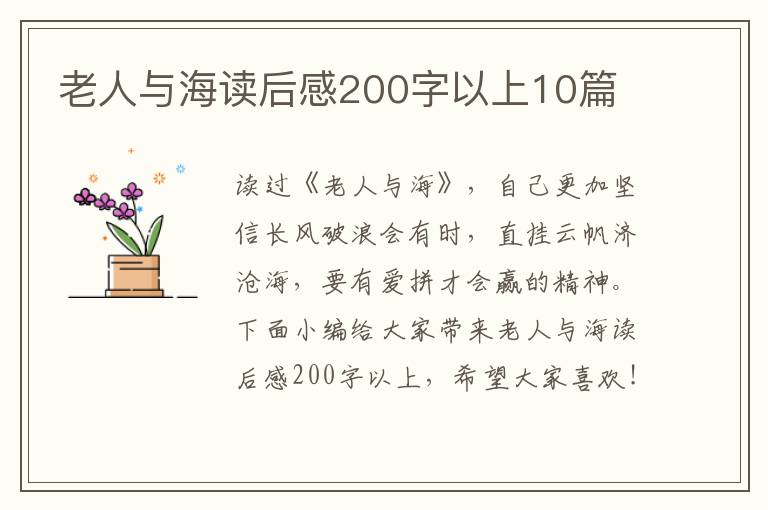 老人与海读后感200字以上10篇

读过《老人与海》，自己更加坚信长风破浪会有时，直挂云帆济沧海，要有爱拼才会赢的精神。下面小编给大家带来老人与海读后感200字以上，希望大家喜欢！